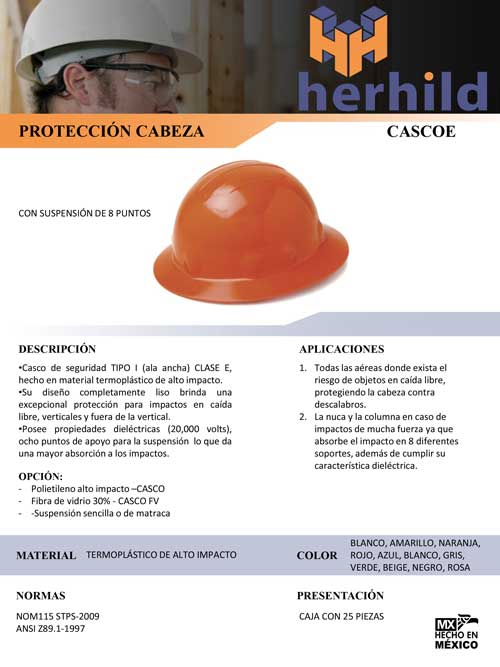 herhild

PROTECCIÓN CABEZA

CASCOE

CON SUSPENSIÓN DE 8 PUNTOS

DESCRIPCIÓN

•Casco de seguridad TIPO I (ala ancha) CLASE E, hecho en material termoplástico de alto impacto.
•Su diseño completamente liso brinda una excepcional protección para impactos en caída libre, verticales y fuera de la vertical.
•Posee propiedades dieléctricas (20,000 volts), ocho puntos de apoyo para la suspensión lo que da una mayor absorción a los impactos.

OPCIÓN:
- Polietileno alto impacto –CASCO
- Fibra de vidrio 30% - CASCO FV
- -Suspensión sencilla o de matraca

APLICACIONES

1. Todas las aéreas donde exista el riesgo de objetos en caída libre, protegiendo la cabeza contra descalabros.
2. La nuca y la columna en caso de impactos de mucha fuerza ya que absorbe el impacto en 8 diferentes soportes, además de cumplir su característica dieléctrica.

MATERIAL TERMOPLÁSTICO DE ALTO IMPACTO

COLOR BLANCO, AMARILLO, NARANJA, ROJO, AZUL, BLANCO, GRIS, VERDE, BEIGE, NEGRO, ROSA

NORMAS

NOM115 STPS-2009
ANSI Z89.1-1997

PRESENTACIÓN

CAJA CON 25 PIEZAS

MX HECHO EN MÉXICO